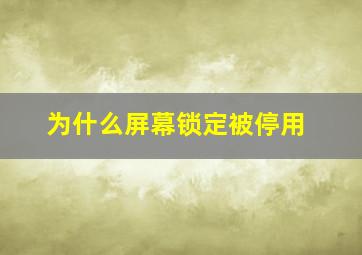 为什么屏幕锁定被停用